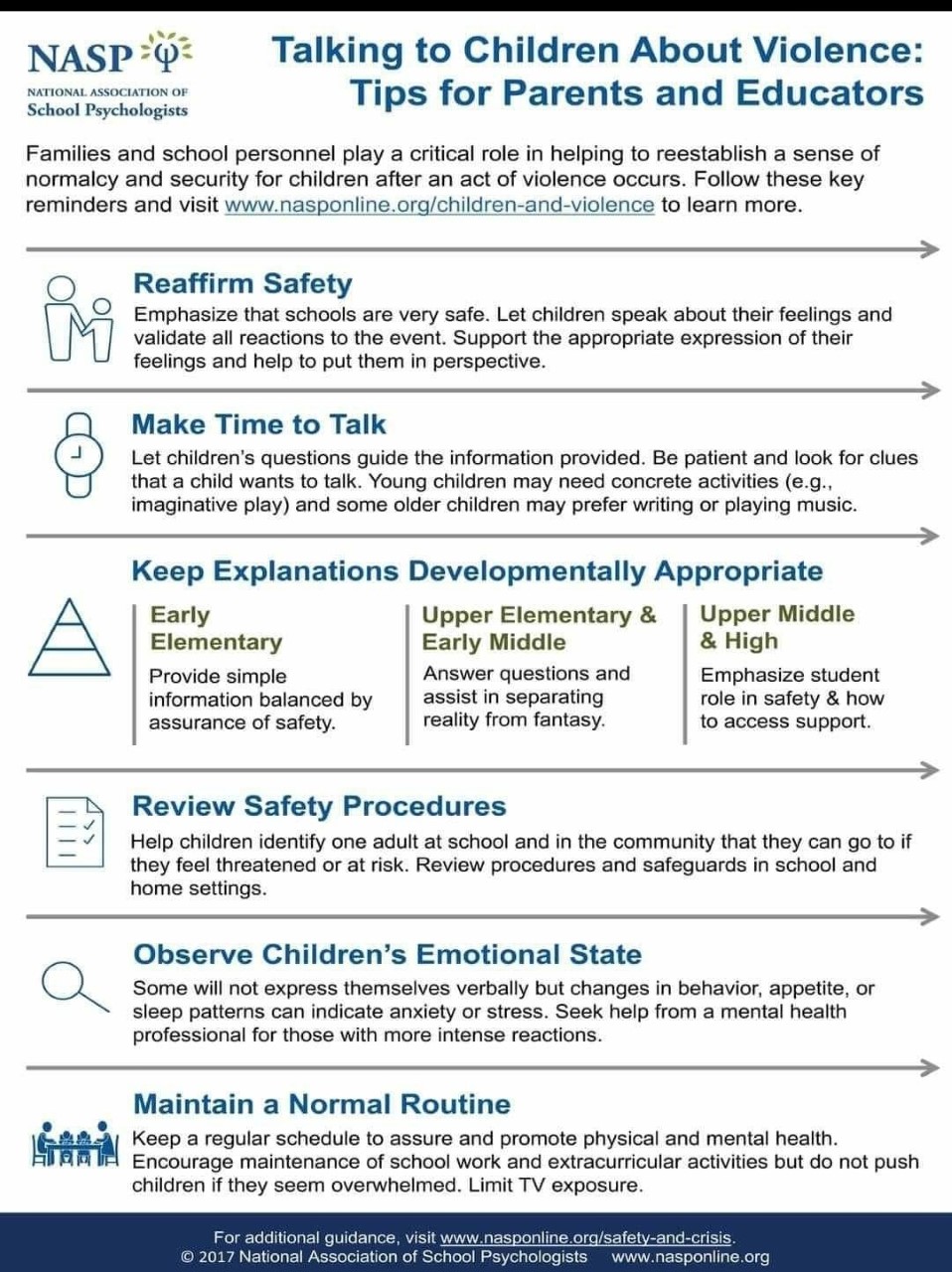 NASP
NATIONAL ASSOCIATION OF
School Psychologists

Talking to Children About Violence: Tips for Parents and Educators

Families and school personnel play a critical role in helping to reestablish a sense of normalcy and security for children after an act of violence occurs. Follow these key reminders and visit www.nasponline.org/children-and-violence to learn more.

Reaffirm Safety
Emphasize that schools are very safe. Let children speak about their feelings and validate all reactions to the event. Support the appropriate expression of their feelings and help to put them in perspective.

Make Time to Talk
Let children's questions guide the information provided. Be patient and look for clues that a child wants to talk. Young children may need concrete activities (e.g., imaginative play) and some older children may prefer writing or playing music.

Keep Explanations Developmentally Appropriate

Early Elementary
Provide simple information balanced by assurance of safety.

Upper Elementary & Early Middle
Answer questions and assist in separating reality from fantasy.

Upper Middle & High
Emphasize student role in safety & how to access support.

Review Safety Procedures
Help children identify one adult at school and in the community that they can go to if they feel threatened or at risk. Review procedures and safeguards in school and home settings.

Observe Children's Emotional State
Some will not express themselves verbally but changes in behavior, appetite, or sleep patterns can indicate anxiety or stress. Seek help from a mental health professional for those with more intense reactions.

Maintain a Normal Routine
Keep a regular schedule to assure and promote physical and mental health. Encourage maintenance of school work and extracurricular activities but do not push children if they seem overwhelmed. Limit TV exposure.

For additional guidance, visit www.nasponline.org/safety-and-crisis.
© 2017 National Association of School Psychologists www.nasponline.org